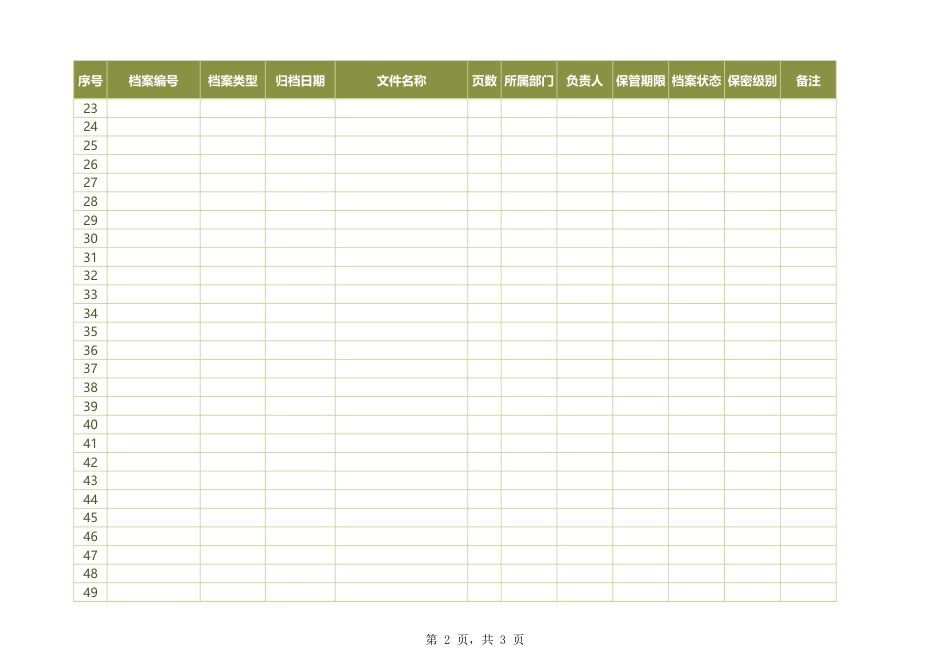 | 序号 | 档案编号 | 档案类型 | 归档日期 | 文件名称 | 页数 | 所属部门 | 负责人 | 保管期限 | 档案状态 | 保密级别 | 备注 |
|---|---|---|---|---|---|---|---|---|---|---|---|
| 23 | | | | | | | | | | | |
| 24 | | | | | | | | | | | |
| 25 | | | | | | | | | | | |
| 26 | | | | | | | | | | | |
| 27 | | | | | | | | | | | |
| 28 | | | | | | | | | | | |
| 29 | | | | | | | | | | | |
| 30 | | | | | | | | | | | |
| 31 | | | | | | | | | | | |
| 32 | | | | | | | | | | | |
| 33 | | | | | | | | | | | |
| 34 | | | | | | | | | | | |
| 35 | | | | | | | | | | | |
| 36 | | | | | | | | | | | |
| 37 | | | | | | | | | | | |
| 38 | | | | | | | | | | | |
| 39 | | | | | | | | | | | |
| 40 | | | | | | | | | | | |
| 41 | | | | | | | | | | | |
| 42 | | | | | | | | | | | |
| 43 | | | | | | | | | | | |
| 44 | | | | | | | | | | | |
| 45 | | | | | | | | | | | |
| 46 | | | | | | | | | | | |
| 47 | | | | | | | | | | | |
| 48 | | | | | | | | | | | |
| 49 | | | | | | | | | | | |

第2页，共3页